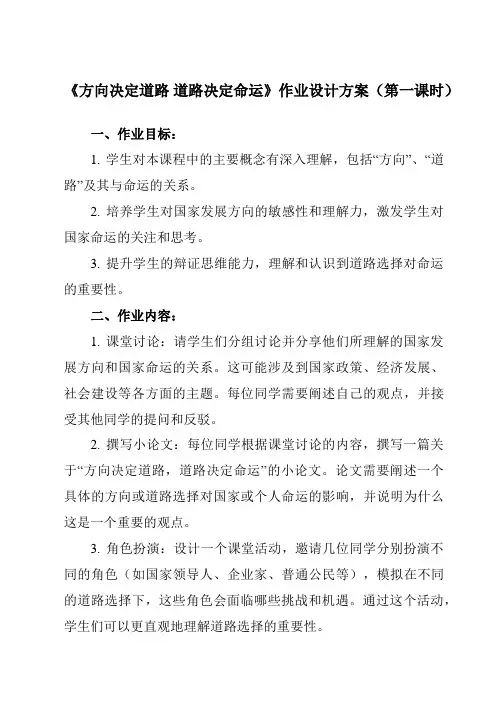 《方向决定道路 道路决定命运》作业设计方案（第一课时）

一、作业目标：

1. 学生对本课程中的主要概念有深入理解，包括“方向”、“道路”及其与命运的关系。

2. 培养学生对国家发展方向的敏感性和理解力，激发学生对国家命运的关注和思考。

3. 提升学生的辩证思维能力，理解和认识到道路选择对命运的重要性。

二、作业内容：

1. 课堂讨论：请学生们分组讨论并分享他们所理解的国家发展方向和国家命运的关系。这可能涉及到国家政策、经济发展、社会建设等各方面的主题。每位同学需要阐述自己的观点，并接受其他同学的提问和反驳。

2. 撰写小论文：每位同学根据课堂讨论的内容，撰写一篇关于“方向决定道路，道路决定命运”的小论文。论文需要阐述一个具体的方向或道路选择对国家或个人命运的影响，并说明为什么这是一个重要的观点。

3. 角色扮演：设计一个课堂活动，邀请几位同学分别扮演不同的角色（如国家领导人、企业家、普通公民等），模拟在不同的道路选择下，这些角色会面临哪些挑战和机遇。通过这个活动，学生们可以更直观地理解道路选择的重要性。